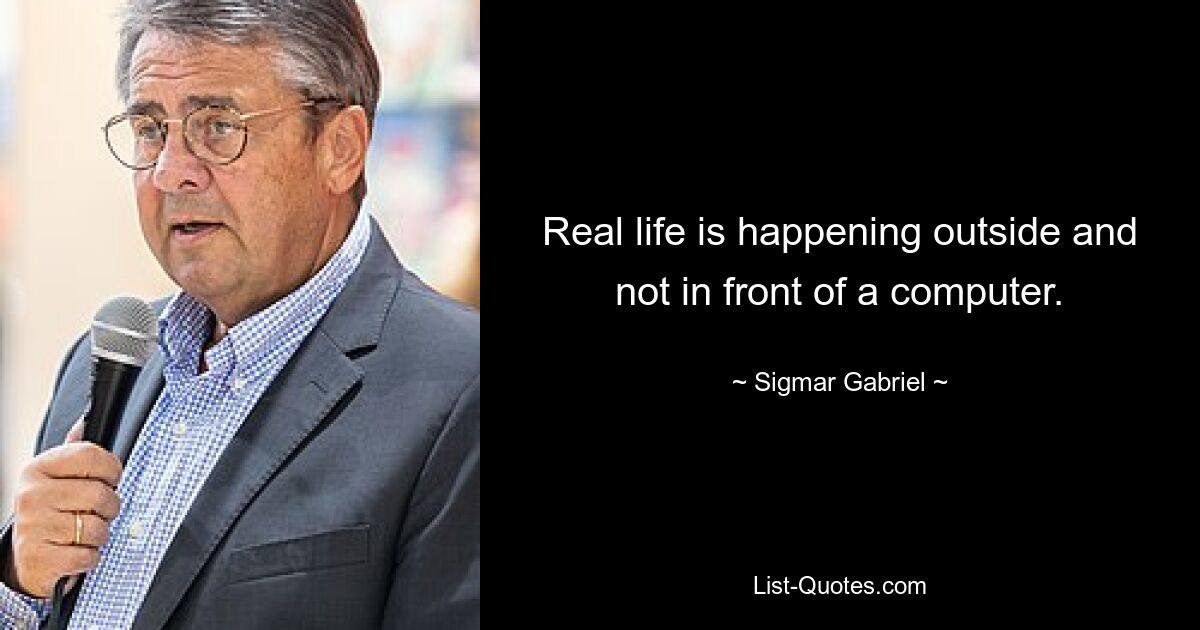 Real life is happening outside and not in front of a computer.

~ Sigmar Gabriel ~

List-Quotes.com